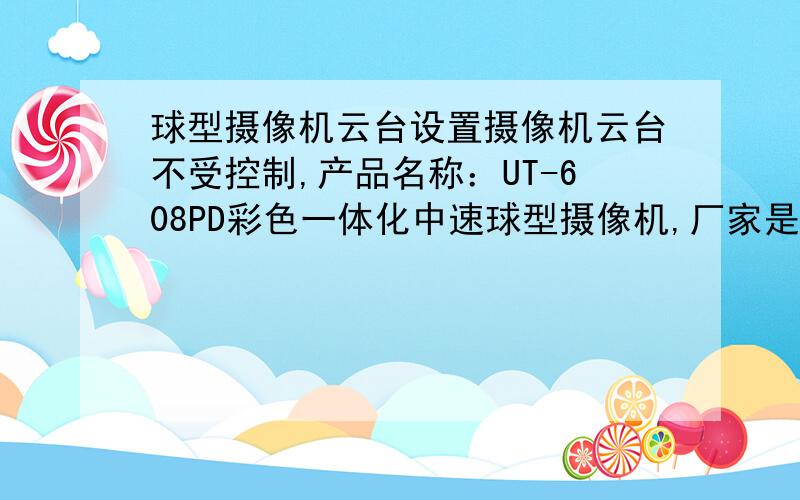 球型摄像机云台设置摄像机云台不受控制,产品名称：UT-608PD彩色一体化中速球型摄像机,厂家是